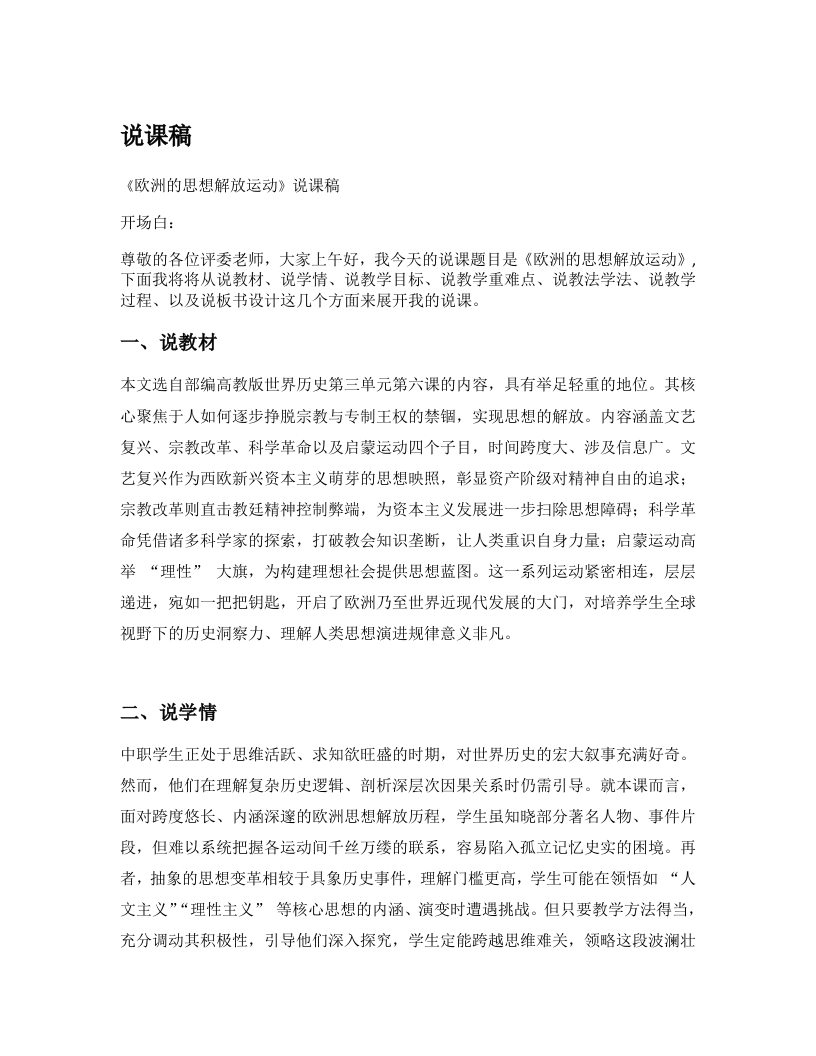 说课稿

《欧洲的思想解放运动》说课稿

开场白：

尊敬的各位评委老师，大家上午好，我今天的说课题目是《欧洲的思想解放运动》，下面我将将从说教材、说学情、说教学目标、说教学重难点、说教法学法、说教学过程、以及说板书设计这几个方面来展开我的说课。

一、说教材

本文选自部编高教版世界历史第三单元第六课的内容，具有举足轻重的地位。其核心聚焦于人如何逐步挣脱宗教与专制王权的禁锢，实现思想的解放。内容涵盖文艺复兴、宗教改革、科学革命以及启蒙运动四个子目，时间跨度大、涉及信息广。文艺复兴作为西欧新兴资本主义萌芽的思想映照，彰显资产阶级对精神自由的追求；宗教改革则直击教廷精神控制弊端，为资本主义发展进一步扫除思想障碍；科学革命凭借诸多科学家的探索，打破教会知识垄断，让人类重识自身力量；启蒙运动高举 “理性” 大旗，为构建理想社会提供思想蓝图。这一系列运动紧密相连，层层递进，宛如一把把钥匙，开启了欧洲乃至世界近现代发展的大门，对培养学生全球视野下的历史洞察力、理解人类思想演进规律意义非凡。

二、说学情

中职学生正处于思维活跃、求知欲旺盛的时期，对世界历史的宏大叙事充满好奇。然而，他们在理解复杂历史逻辑、剖析深层次因果关系时仍需引导。就本课而言，面对跨度悠长、内涵深邃的欧洲思想解放历程，学生虽知晓部分著名人物、事件片段，但难以系统把握各运动间千丝万缕的联系，容易陷入孤立记忆史实的困境。再者，抽象的思想变革相较于具象历史事件，理解门槛更高，学生可能在领悟如 “人文主义”“理性主义” 等核心思想的内涵、演变时遭遇挑战。但只要教学方法得当，充分调动其积极性，引导他们深入探究，学生定能跨越思维难关，领略这段波澜壮